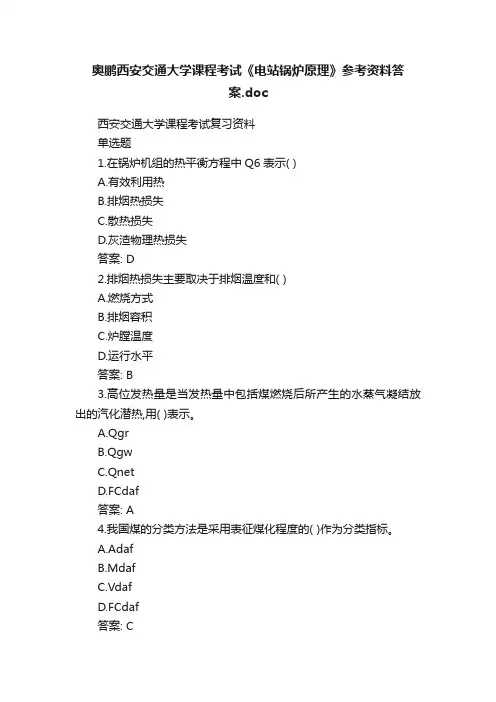 奥鹏西安交通大学课程考试《电站锅炉原理》参考资料答案.doc

西安交通大学课程考试复习资料
单选题
1.在锅炉机组的热平衡方程中 Q6 表示( )
A.有效利用热
B.排烟热损失
C.散热损失
D.灰渣物理热损失
答案: D
2.排烟热损失主要取决于排烟温度和( )
A.燃烧方式
B.排烟容积
C.炉膛温度
D.运行水平
答案: B
3.高位发热量是当发热量中包括煤燃烧后所产生的水蒸气凝结放出的汽化潜热,用( )表示。
A.Qgr
B.Qgw
C.Qnet
D.FCdaf
答案: A
4.我国煤的分类方法是采用表征煤化程度的( )作为分类指标。
A.Adaf
B.Mdaf
C.Vdaf
D.FCdaf
答案: C